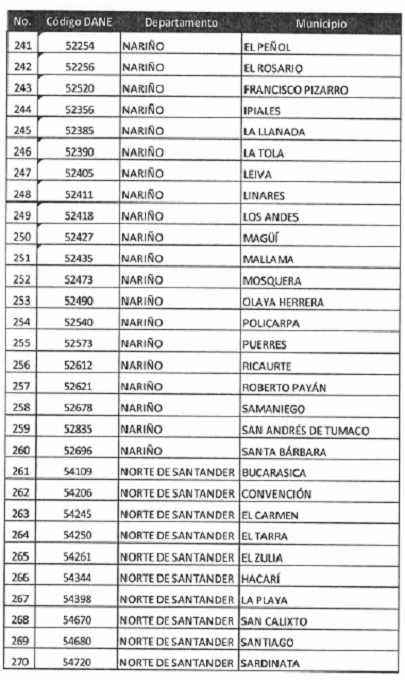 | No. | Código DANE | Departamento | Municipio |
|---|---|---|---|
| 241 | 52254 | NARIÑO | EL PEÑOL |
| 242 | 52256 | NARIÑO | EL ROSARIO |
| 243 | 52520 | NARIÑO | FRANCISCO PIZARRO |
| 244 | 52356 | NARIÑO | IPIALES |
| 245 | 52385 | NARIÑO | LA LLANADA |
| 246 | 52390 | NARIÑO | LA TOLA |
| 247 | 52405 | NARIÑO | LEIVA |
| 248 | 52411 | NARIÑO | LINARES |
| 249 | 52418 | NARIÑO | LOS ANDES |
| 250 | 52427 | NARIÑO | MAGÜÍ |
| 251 | 52435 | NARIÑO | MALLAMA |
| 252 | 52473 | NARIÑO | MOSQUERA |
| 253 | 52490 | NARIÑO | OLAYA HERRERA |
| 254 | 52540 | NARIÑO | POLICARPA |
| 255 | 52573 | NARIÑO | PUERRES |
| 256 | 52612 | NARIÑO | RICAURTE |
| 257 | 52621 | NARIÑO | ROBERTO PAYÁN |
| 258 | 52678 | NARIÑO | SAMANIEGO |
| 259 | 52835 | NARIÑO | SAN ANDRÉS DE TUMACO |
| 260 | 52696 | NARIÑO | SANTA BÁRBARA |
| 261 | 54109 | NORTE DE SANTANDER | BUCARASICA |
| 262 | 54206 | NORTE DE SANTANDER | CONVENCIÓN |
| 263 | 54245 | NORTE DE SANTANDER | EL CARMEN |
| 264 | 54250 | NORTE DE SANTANDER | EL TARRA |
| 265 | 54261 | NORTE DE SANTANDER | EL ZULIA |
| 266 | 54344 | NORTE DE SANTANDER | HACARÍ |
| 267 | 54398 | NORTE DE SANTANDER | LA PLAYA |
| 268 | 54670 | NORTE DE SANTANDER | SAN CALIXTO |
| 269 | 54680 | NORTE DE SANTANDER | SANTIAGO |
| 270 | 54720 | NORTE DE SANTANDER | SARDINATA |